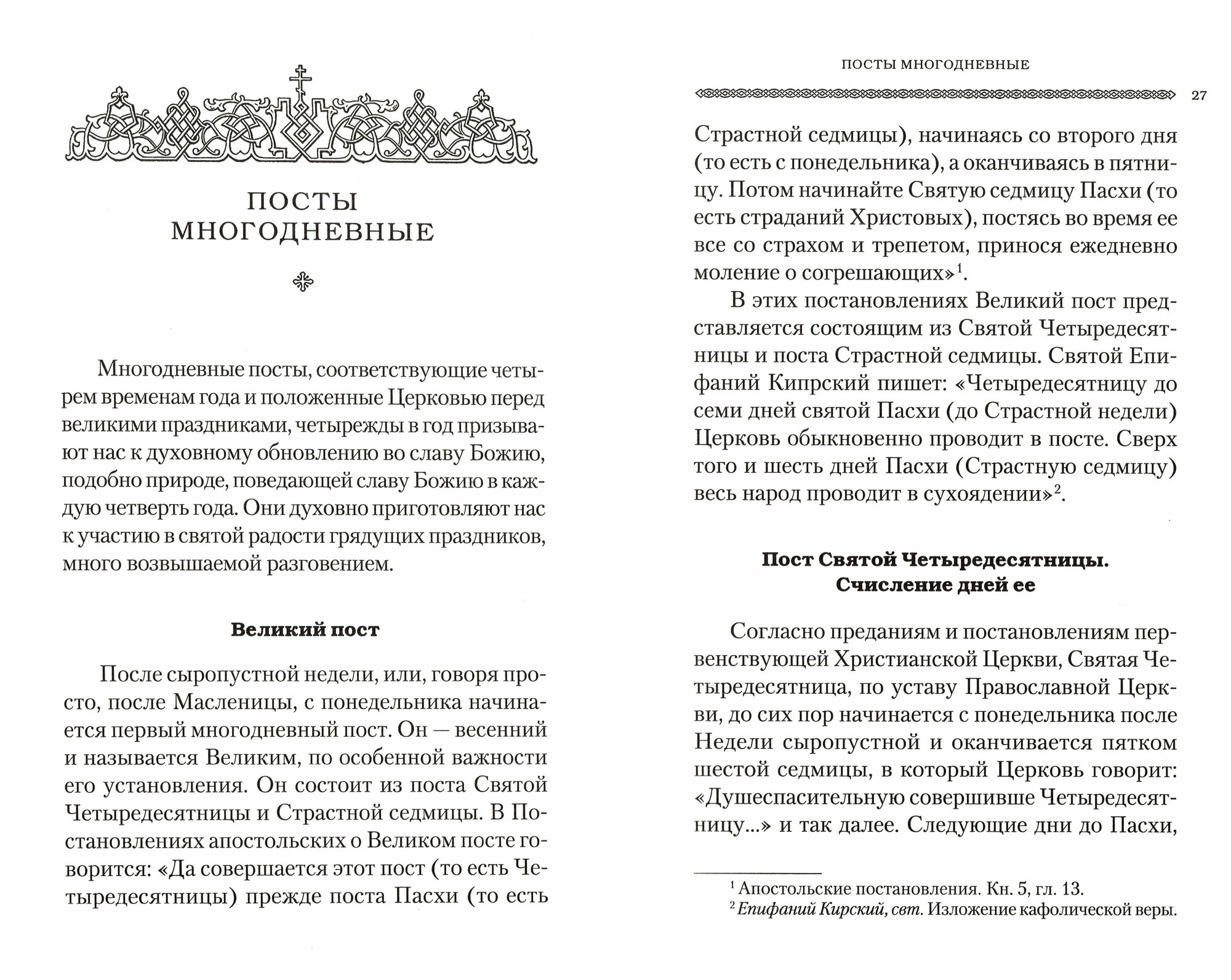 ПОСТЫ МНОГОДНЕВНЫЕ

Многодневные посты, соответствующие четырем временам года и положенные Церковью перед великими праздниками, четырежды в год призывают нас к духовному обновлению во славу Божию, подобно природе, поведающей славу Божию в каждую четверть года. Они духовно приготовляют нас к участию в святой радости грядущих праздников, много возвышаемой разговением.

Великий пост

После сыропустной недели, или, говоря просто, после Масленицы, с понедельника начинается первый многодневный пост. Он — весенний и называется Великим, по особенной важности его установления. Он состоит из поста Святой Четыредесятницы и Страстной седмицы. В Постановлениях апостольских о Великом посте говорится: «Да совершается этот пост (то есть Четыредесятницы) прежде поста Пасхи (то есть

ПОСТЫ МНОГОДНЕВНЫЕ

27

Страстной седмицы), начинаясь со второго дня (то есть с понедельника), а оканчиваясь в пятницу. Потом начинайте Святую седмицу Пасхи (то есть страданий Христовых), постясь во время ее все со страхом и трепетом, принося ежедневно моление о согрешающих»$^1$.

В этих постановлениях Великий пост представляется состоящим из Святой Четыредесятницы и поста Страстной седмицы. Святой Епифаний Кипрский пишет: «Четыредесятницу до семи дней святой Пасхи (до Страстной недели) Церковь обыкновенно проводит в посте. Сверх того и шесть дней Пасхи (Страстную седмицу) весь народ проводит в сухоядении»$^2$.

Пост Святой Четыредесятницы. Счисление дней ее

Согласно преданиям и постановлениям первенствующей Христианской Церкви, Святая Четыредесятница, по уставу Православной Церкви, до сих пор начинается с понедельника после Недели сыропустной и оканчивается пятком шестой седмицы, в который Церковь говорит: «Душеспасительную совершивше Четыредесятницу...» и так далее. Следующие дни до Пасхи,

$^1$ Апостольские постановления. Кн. 5, гл. 13.
$^2$ Епифаний Кирский, свт. Изложение кафолической веры.